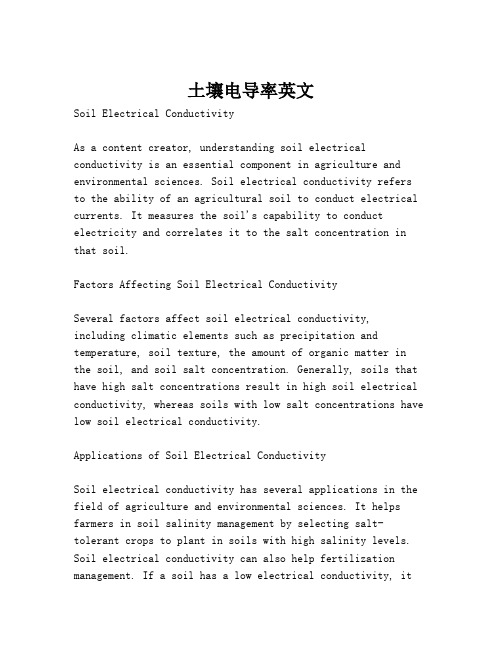 土壤电导率英文

Soil Electrical Conductivity

As a content creator, understanding soil electrical conductivity is an essential component in agriculture and environmental sciences. Soil electrical conductivity refers to the ability of an agricultural soil to conduct electrical currents. It measures the soil's capability to conduct electricity and correlates it to the salt concentration in that soil.

Factors Affecting Soil Electrical Conductivity

Several factors affect soil electrical conductivity, including climatic elements such as precipitation and temperature, soil texture, the amount of organic matter in the soil, and soil salt concentration. Generally, soils that have high salt concentrations result in high soil electrical conductivity, whereas soils with low salt concentrations have low soil electrical conductivity.

Applications of Soil Electrical Conductivity

Soil electrical conductivity has several applications in the field of agriculture and environmental sciences. It helps farmers in soil salinity management by selecting salt-tolerant crops to plant in soils with high salinity levels. Soil electrical conductivity can also help fertilization management. If a soil has a low electrical conductivity, it